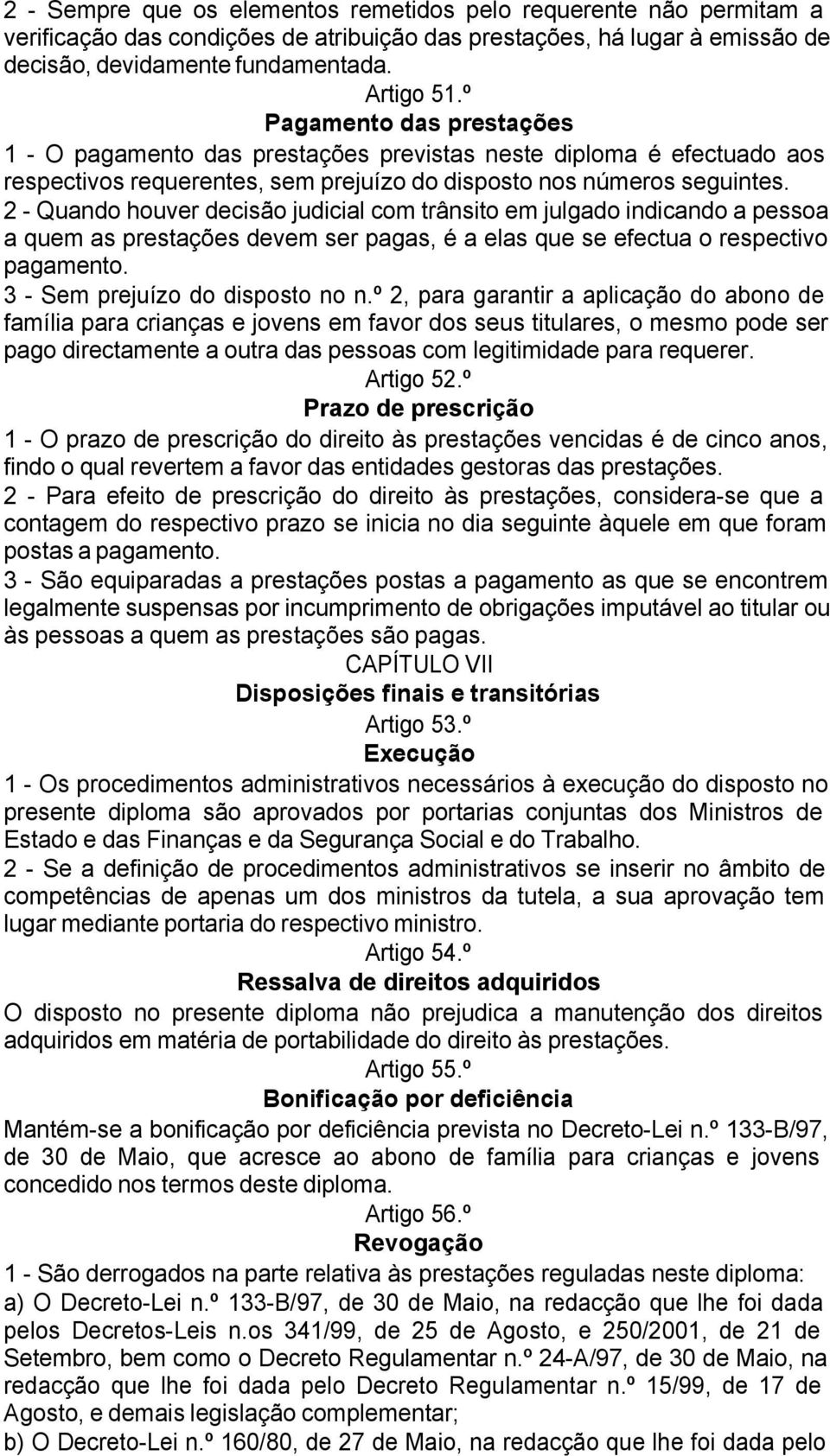 2 - Sempre que os elementos remetidos pelo requerente não permitam a verificação das condições de atribuição das prestações, há lugar à emissão de decisão, devidamente fundamentada.

Artigo 51.º

Pagamento das prestações

1 - O pagamento das prestações previstas neste diploma é efectuado aos respectivos requerentes, sem prejuízo do disposto nos números seguintes.

2 - Quando houver decisão judicial com trânsito em julgado indicando a pessoa a quem as prestações devem ser pagas, é a elas que se efectua o respectivo pagamento.

3 - Sem prejuízo do disposto no n.º 2, para garantir a aplicação do abono de família para crianças e jovens em favor dos seus titulares, o mesmo pode ser pago directamente a outra das pessoas com legitimidade para requerer.

Artigo 52.º

Prazo de prescrição

1 - O prazo de prescrição do direito às prestações vencidas é de cinco anos, findo o qual revertem a favor das entidades gestoras das prestações.

2 - Para efeito de prescrição do direito às prestações, considera-se que a contagem do respectivo prazo se inicia no dia seguinte àquele em que foram postas a pagamento.

3 - São equiparadas a prestações postas a pagamento as que se encontrem legalmente suspensas por incumprimento de obrigações imputável ao titular ou às pessoas a quem as prestações são pagas.

CAPÍTULO VII

Disposições finais e transitórias

Artigo 53.º

Execução

1 - Os procedimentos administrativos necessários à execução do disposto no presente diploma são aprovados por portarias conjuntas dos Ministros de Estado e das Finanças e da Segurança Social e do Trabalho.

2 - Se a definição de procedimentos administrativos se inserir no âmbito de competências de apenas um dos ministros da tutela, a sua aprovação tem lugar mediante portaria do respectivo ministro.

Artigo 54.º

Ressalva de direitos adquiridos

O disposto no presente diploma não prejudica a manutenção dos direitos adquiridos em matéria de portabilidade do direito às prestações.

Artigo 55.º

Bonificação por deficiência

Mantém-se a bonificação por deficiência prevista no Decreto-Lei n.º 133-B/97, de 30 de Maio, que acresce ao abono de família para crianças e jovens concedido nos termos deste diploma.

Artigo 56.º

Revogação

1 - São derrogados na parte relativa às prestações reguladas neste diploma:

a) O Decreto-Lei n.º 133-B/97, de 30 de Maio, na redacção que lhe foi dada pelos Decretos-Leis n.os 341/99, de 25 de Agosto, e 250/2001, de 21 de Setembro, bem como o Decreto Regulamentar n.º 24-A/97, de 30 de Maio, na redacção que lhe foi dada pelo Decreto Regulamentar n.º 15/99, de 17 de Agosto, e demais legislação complementar;

b) O Decreto-Lei n.º 160/80, de 27 de Maio, na redacção que lhe foi dada pelo